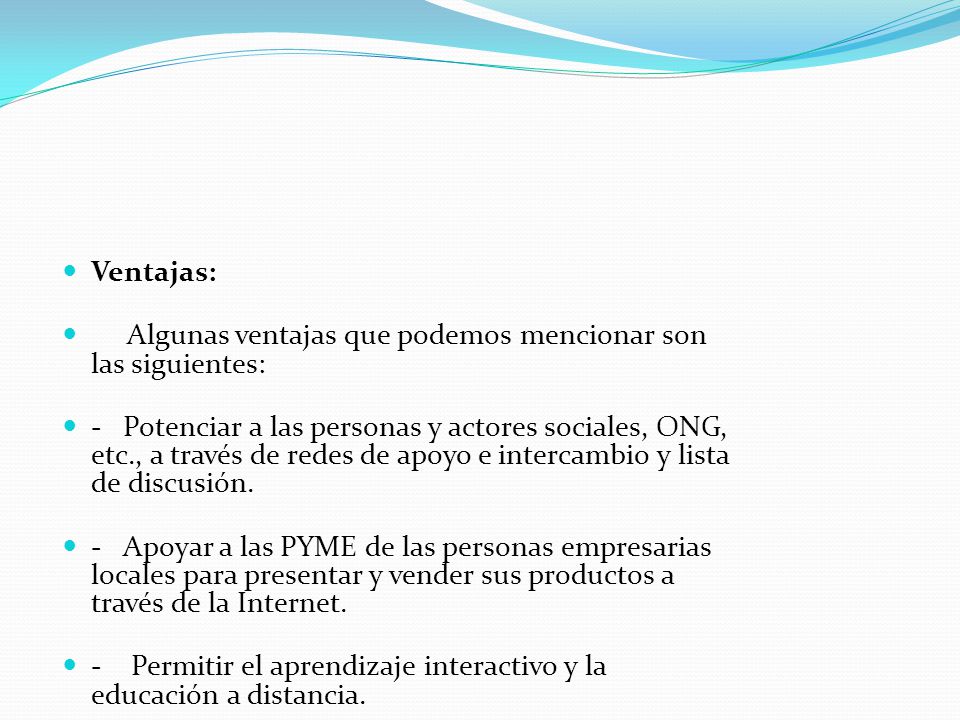 Ventajas:

Algunas ventajas que podemos mencionar son las siguientes:

- Potenciar a las personas y actores sociales, ONG, etc., a través de redes de apoyo e intercambio y lista de discusión.

- Apoyar a las PYME de las personas empresarias locales para presentar y vender sus productos a través de la Internet.

- Permitir el aprendizaje interactivo y la educación a distancia.